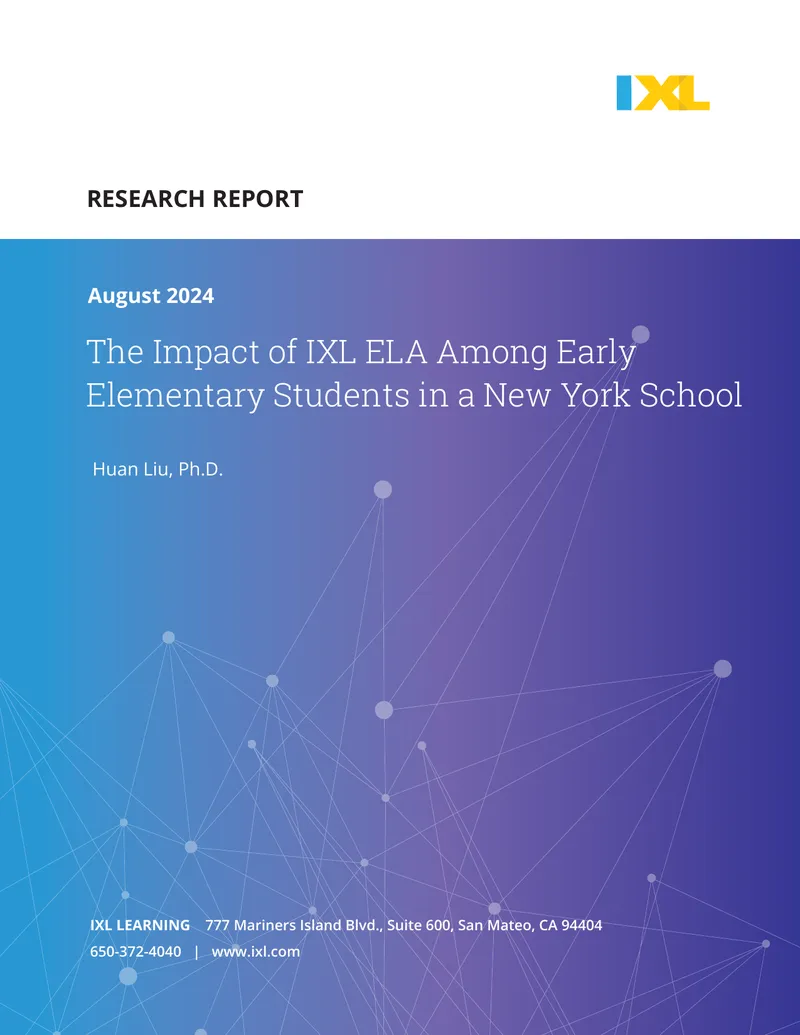 IXL

RESEARCH REPORT

August 2024

The Impact of IXL ELA Among Early Elementary Students in a New York School

Huan Liu, Ph.D.

IXL LEARNING 777 Mariners Island Blvd., Suite 600, San Mateo, CA 94404
650-372-4040 | www.ixl.com